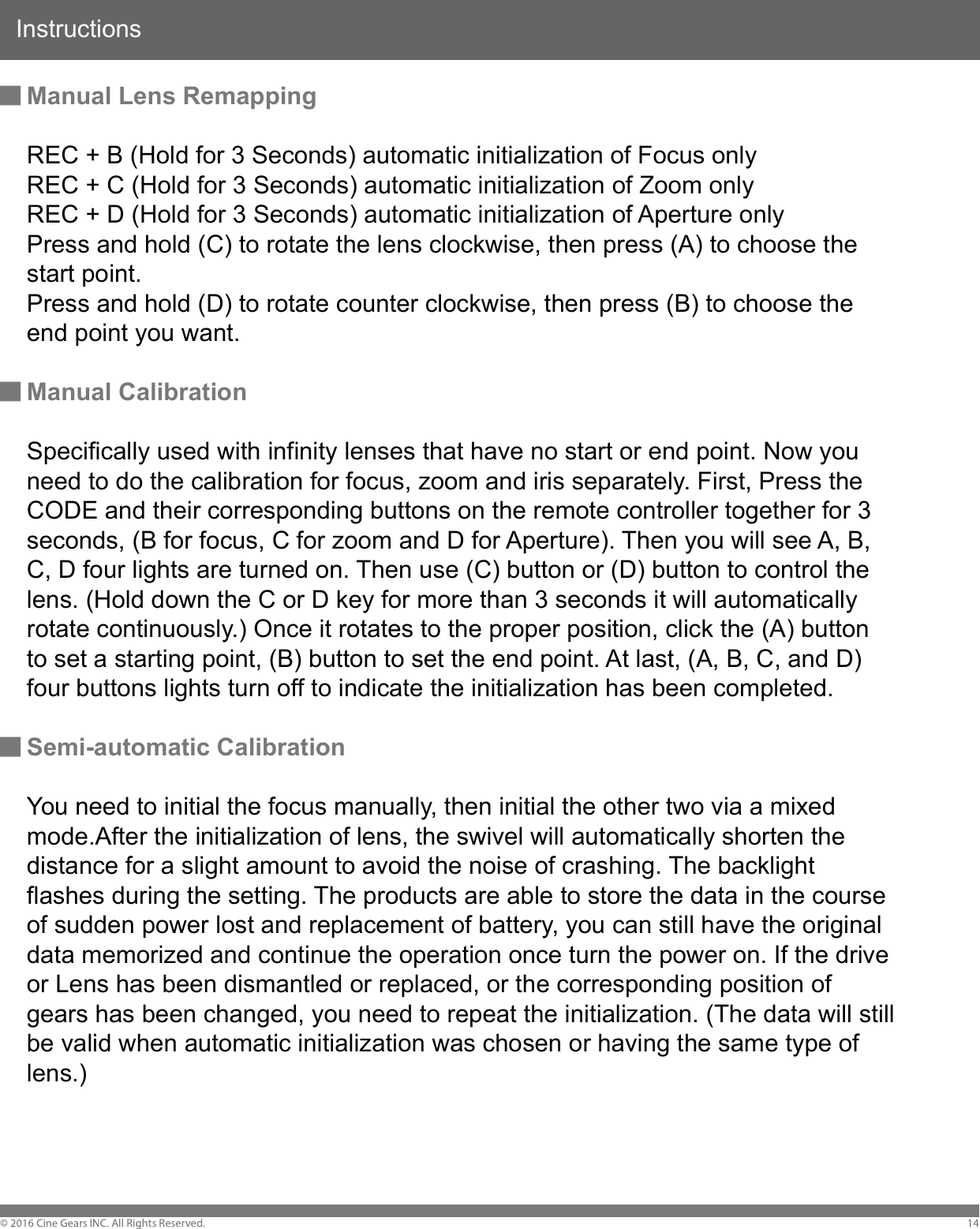 Instructions

Manual Lens Remapping

REC + B (Hold for 3 Seconds) automatic initialization of Focus only
REC + C (Hold for 3 Seconds) automatic initialization of Zoom only
REC + D (Hold for 3 Seconds) automatic initialization of Aperture only
Press and hold (C) to rotate the lens clockwise, then press (A) to choose the start point.
Press and hold (D) to rotate counter clockwise, then press (B) to choose the end point you want.

Manual Calibration

Specifically used with infinity lenses that have no start or end point. Now you need to do the calibration for focus, zoom and iris separately. First, Press the CODE and their corresponding buttons on the remote controller together for 3 seconds, (B for focus, C for zoom and D for Aperture). Then you will see A, B, C, D four lights are turned on. Then use (C) button or (D) button to control the lens. (Hold down the C or D key for more than 3 seconds it will automatically rotate continuously.) Once it rotates to the proper position, click the (A) button to set a starting point, (B) button to set the end point. At last, (A, B, C, and D) four buttons lights turn off to indicate the initialization has been completed.

Semi-automatic Calibration

You need to initial the focus manually, then initial the other two via a mixed mode.After the initialization of lens, the swivel will automatically shorten the distance for a slight amount to avoid the noise of crashing. The backlight flashes during the setting. The products are able to store the data in the course of sudden power lost and replacement of battery, you can still have the original data memorized and continue the operation once turn the power on. If the drive or Lens has been dismantled or replaced, or the corresponding position of gears has been changed, you need to repeat the initialization. (The data will still be valid when automatic initialization was chosen or having the same type of lens.)

© 2016 Cine Gears INC. All Rights Reserved.
14